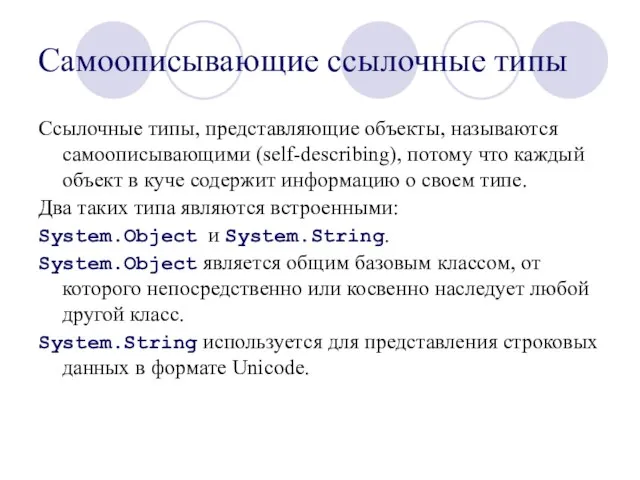 Самоописывающие ссылочные типы

Ссылочные типы, представляющие объекты, называются самоописывающими (self-describing), потому что каждый объект в куче содержит информацию о своем типе.

Два таких типа являются встроенными:

System.Object и System.String.

System.Object является общим базовым классом, от которого непосредственно или косвенно наследует любой другой класс.

System.String используется для представления строковых данных в формате Unicode.